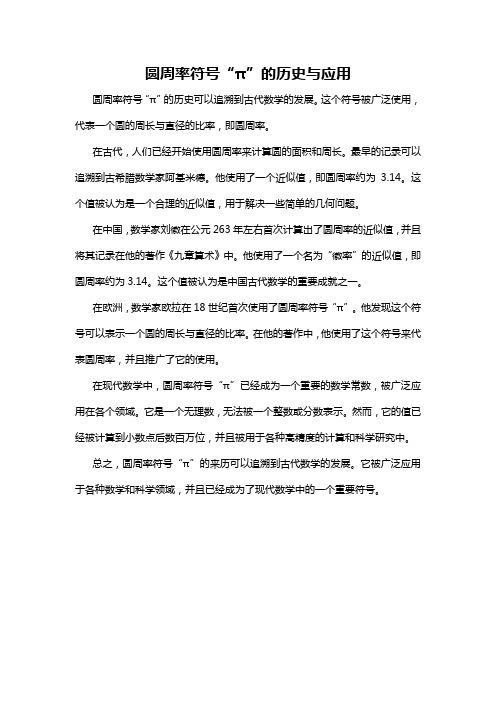 圆周率符号“π”的历史与应用

圆周率符号“π”的历史可以追溯到古代数学的发展。这个符号被广泛使用，代表一个圆的周长与直径的比率，即圆周率。

在古代，人们已经开始使用圆周率来计算圆的面积和周长。最早的记录可以追溯到古希腊数学家阿基米德。他使用了一个近似值，即圆周率约为 3.14。这个值被认为是一个合理的近似值，用于解决一些简单的几何问题。

在中国，数学家刘徽在公元 263 年左右首次计算出了圆周率的近似值，并且将其记录在他的著作《九章算术》中。他使用了一个名为“徽率”的近似值，即圆周率约为 3.14。这个值被认为是中国古代数学的重要成就之一。

在欧洲，数学家欧拉在 18 世纪首次使用了圆周率符号“π”。他发现这个符号可以表示一个圆的周长与直径的比率。在他的著作中，他使用了这个符号来代表圆周率，并且推广了它的使用。

在现代数学中，圆周率符号“π”已经成为一个重要的数学常数，被广泛应用在各个领域。它是一个无理数，无法被一个整数或分数表示。然而，它的值已经被计算到小数点后数百万位，并且被用于各种高精度的计算和科学研究中。

总之，圆周率符号“π”的来历可以追溯到古代数学的发展。它被广泛应用于各种数学和科学领域，并且已经成为了现代数学中的一个重要符号。